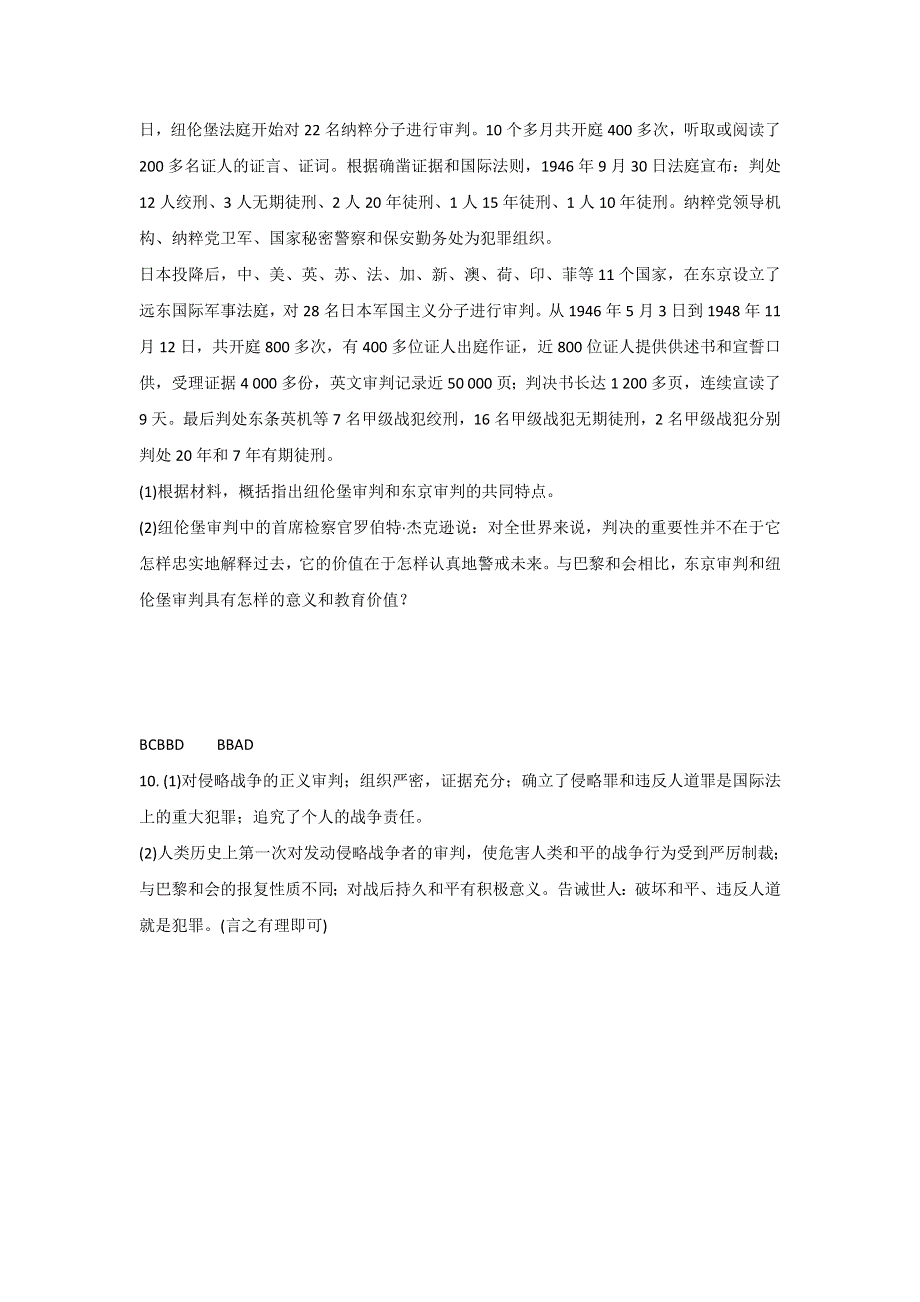 日，纽伦堡法庭开始对 22 名纳粹分子进行审判。10 个多月共开庭 400 多次，听取或阅读了 200 多名证人的证言、证词。根据确凿证据和国际法则，1946 年 9 月 30 日法庭宣布：判处 12 人绞刑、3 人无期徒刑、2 人 20 年徒刑、1 人 15 年徒刑、1 人 10 年徒刑。纳粹党领导机构、纳粹党卫军、国家秘密警察和保安勤务处为犯罪组织。

日本投降后，中、美、英、苏、法、加、新、澳、荷、印、菲等 11 个国家，在东京设立了远东国际军事法庭，对 28 名日本军国主义分子进行审判。从 1946 年 5 月 3 日到 1948 年 11 月 12 日，共开庭 800 多次，有 400 多位证人出庭作证，近 800 位证人提供供述书和宣誓口供，受理证据 4 000 多份，英文审判记录近 50 000 页；判决书长达 1 200 多页，连续宣读了 9 天。最后判处东条英机等 7 名甲级战犯绞刑，16 名甲级战犯无期徒刑，2 名甲级战犯分别判处 20 年和 7 年有期徒刑。

(1)根据材料，概括指出纽伦堡审判和东京审判的共同特点。

(2)纽伦堡审判中的首席检察官罗伯特·杰克逊说：对全世界来说，判决的重要性并不在于它怎样忠实地解释过去，它的价值在于怎样认真地警戒未来。与巴黎和会相比，东京审判和纽伦堡审判具有怎样的意义和教育价值？

BCBBD　　BBAD

10. (1)对侵略战争的正义审判；组织严密，证据充分；确立了侵略罪和违反人道罪是国际法上的重大犯罪；追究了个人的战争责任。

(2)人类历史上第一次对发动侵略战争者的审判，使危害人类和平的战争行为受到严厉制裁；与巴黎和会的报复性质不同；对战后持久和平有积极意义。告诫世人：破坏和平、违反人道就是犯罪。(言之有理即可)